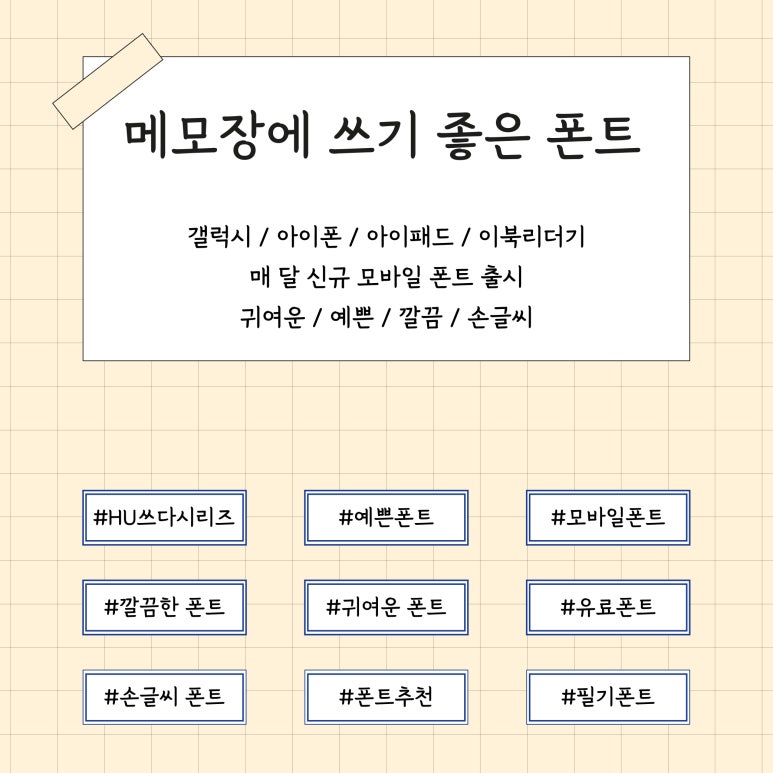 메모장에 쓰기 좋은 폰트

갤럭시 / 아이폰 / 아이패드 / 이북리더기
매 달 신규 모바일 폰트 출시
귀여운 / 예쁜 / 깔끔 / 손글씨

#HU쓰다시리즈

#예쁜폰트

#모바일폰트

#깔끔한 폰트

#귀여운 폰트

#유료폰트

#손글씨 폰트

#폰트추천

#필기폰트